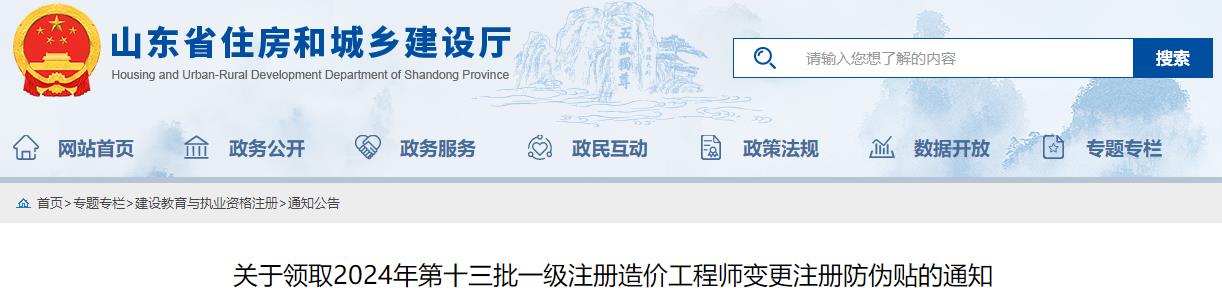 山东省住房和城乡建设厅
Housing and Urban-Rural Development Department of Shandong Province

五岳独尊

请输入您想了解的内容
搜索

网站首页 政务公开 政务服务 政民互动 政策法规 数据开放 专题专栏

首页>专题专栏>建设教育与执业资格注册>通知公告

关于领取2024年第十三批一级注册造价工程师变更注册防伪贴的通知